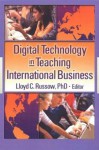 Digital Technology in Teaching International Business

Lloyd C. Russow, PhD • Editor